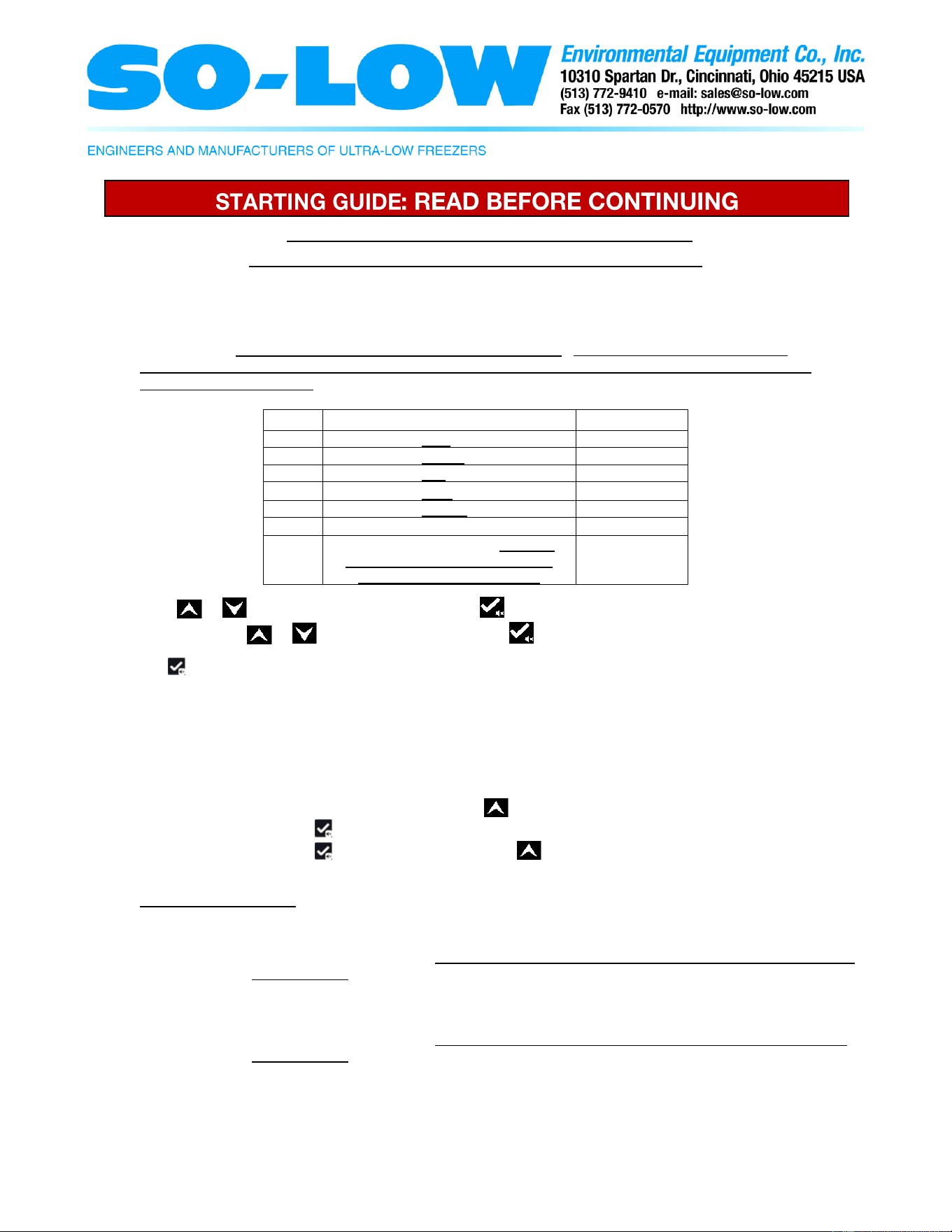 SO-LOW

Environmental Equipment Co., Inc.
10310 Spartan Dr., Cincinnati, Ohio 45215 USA
(513) 772-9410 e-mail: sales@so-low.com
Fax (513) 772-0570 http://www.so-low.com

ENGINEERS AND MANUFACTURERS OF ULTRA-LOW FREEZERS

STARTING GUIDE: READ BEFORE CONTINUING